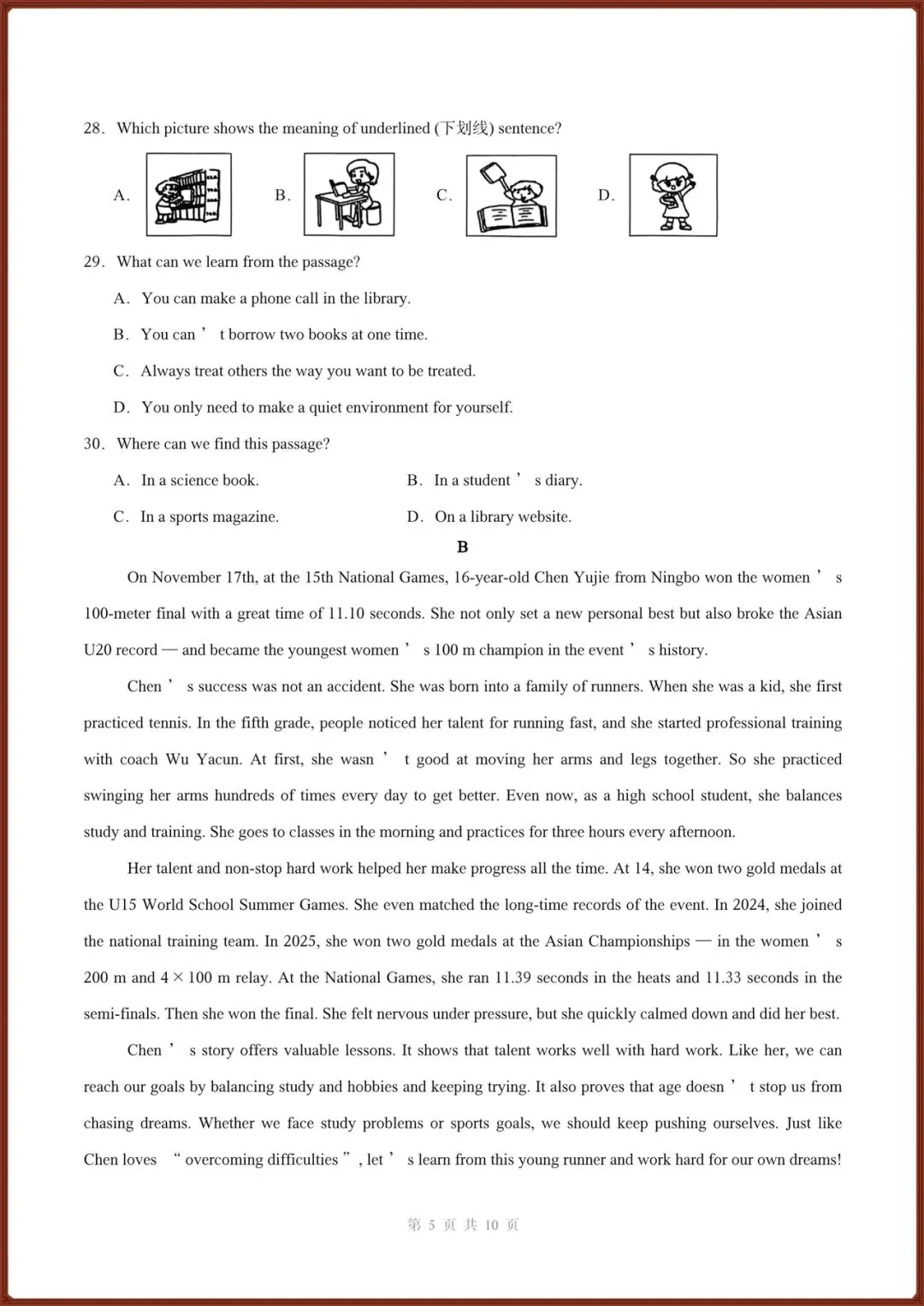 28. Which picture shows the meaning of underlined (下划线) sentence?

A. B. C. D.

29. What can we learn from the passage?

A. You can make a phone call in the library.

B. You can’t borrow two books at one time.

C. Always treat others the way you want to be treated.

D. You only need to make a quiet environment for yourself.

30. Where can we find this passage?

A. In a science book.

B. In a student’s diary.

C. In a sports magazine.

D. On a library website.

B

On November 17th, at the 15th National Games, 16-year-old Chen Yujie from Ningbo won the women’s 100-meter final with a great time of 11.10 seconds. She not only set a new personal best but also broke the Asian U20 record — and became the youngest women’s 100 m champion in the event’s history.

Chen’s success was not an accident. She was born into a family of runners. When she was a kid, she first practiced tennis. In the fifth grade, people noticed her talent for running fast, and she started professional training with coach Wu Yacun. At first, she wasn’t good at moving her arms and legs together. So she practiced swinging her arms hundreds of times every day to get better. Even now, as a high school student, she balances study and training. She goes to classes in the morning and practices for three hours every afternoon.

Her talent and non-stop hard work helped her make progress all the time. At 14, she won two gold medals at the U15 World School Summer Games. She even matched the long-time records of the event. In 2024, she joined the national training team. In 2025, she won two gold medals at the Asian Championships — in the women’s 200 m and 4 × 100 m relay. At the National Games, she ran 11.39 seconds in the heats and 11.33 seconds in the semi-finals. Then she won the final. She felt nervous under pressure, but she quickly calmed down and did her best.

Chen’s story offers valuable lessons. It shows that talent works well with hard work. Like her, we can reach our goals by balancing study and hobbies and keeping trying. It also proves that age doesn’t stop us from chasing dreams. Whether we face study problems or sports goals, we should keep pushing ourselves. Just like Chen loves “overcoming difficulties”, let’s learn from this young runner and work hard for our own dreams!

第 5 页 共 10 页